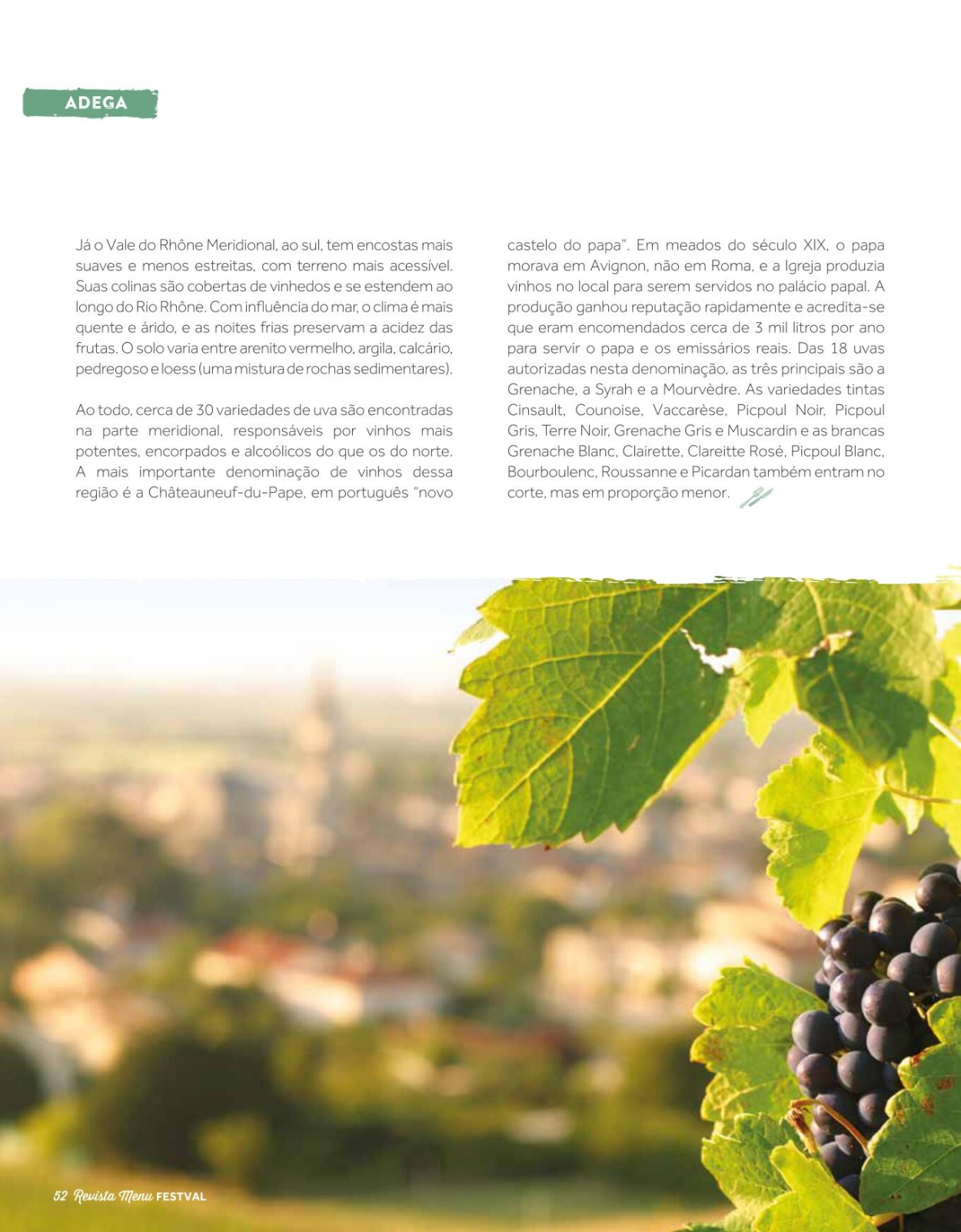 ADEGA

Já o Vale do Rhône Meridional, ao sul, tem encostas mais suaves e menos estreitas, com terreno mais acessível. Suas colinas são cobertas de vinhedos e se estendem ao longo do Rio Rhône. Com influência do mar, o clima é mais quente e árido, e as noites frias preservam a acidez das frutas. O solo varia entre arenito vermelho, argila, calcário, pedregoso e loess (uma mistura de rochas sedimentares).

Ao todo, cerca de 30 variedades de uva são encontradas na parte meridional, responsáveis por vinhos mais potentes, encorpados e alcoólicos do que os do norte. A mais importante denominação de vinhos dessa região é a Châteauneuf-du-Pape, em português "novo castelo do papa". Em meados do século XIX, o papa morava em Avignon, não em Roma, e a Igreja produzia vinhos no local para serem servidos no palácio papal. A produção ganhou reputação rapidamente e acredita-se que eram encomendados cerca de 3 mil litros por ano para servir o papa e os emissários reais. Das 18 uvas autorizadas nesta denominação, as três principais são a Grenache, a Syrah e a Mourvèdre. As variedades tintas Cinsault, Counoise, Vaccarèse, Picpoul Noir, Picpoul Gris, Terre Noir, Grenache Gris e Muscardin e as brancas Grenache Blanc, Clairette, Clareitte Rosé, Picpoul Blanc, Bourboulenc, Roussanne e Picardan também entram no corte, mas em proporção menor.

52 Revista Menu FESTVAL